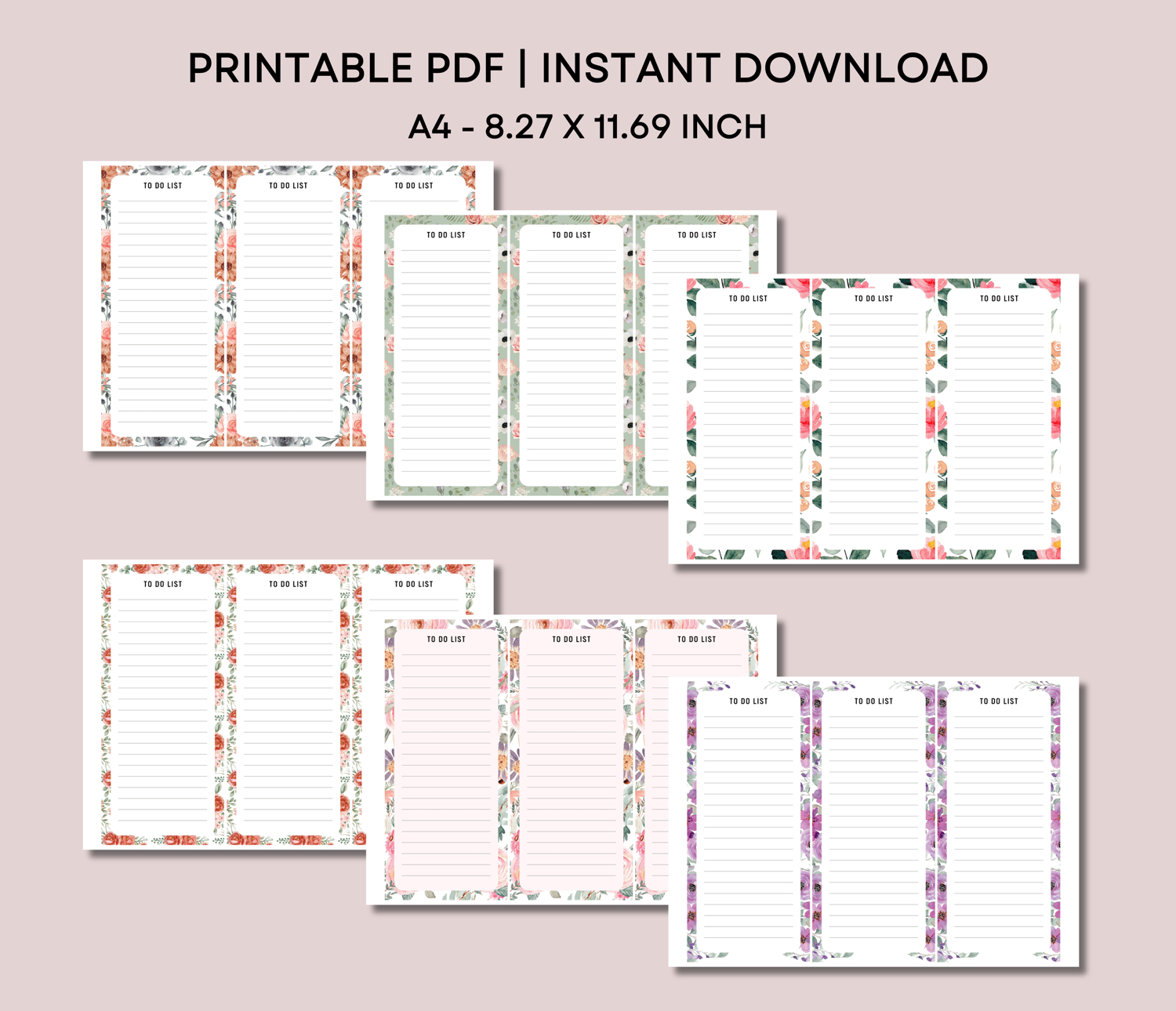 PRINTABLE PDF | INSTANT DOWNLOAD

A4 - 8.27 X 11.69 INCH

TO DO LIST

TO DO LIST

TO DO LIST

TO DO LIST

TO DO LIST

TO DO LIST

TO DO LIST

TO DO LIST

TO DO LIST

TO DO LIST

TO DO LIST

TO DO LIST

TO DO LIST

TO DO LIST

TO DO LIST

TO DO LIST

TO DO LIST

TO DO LIST